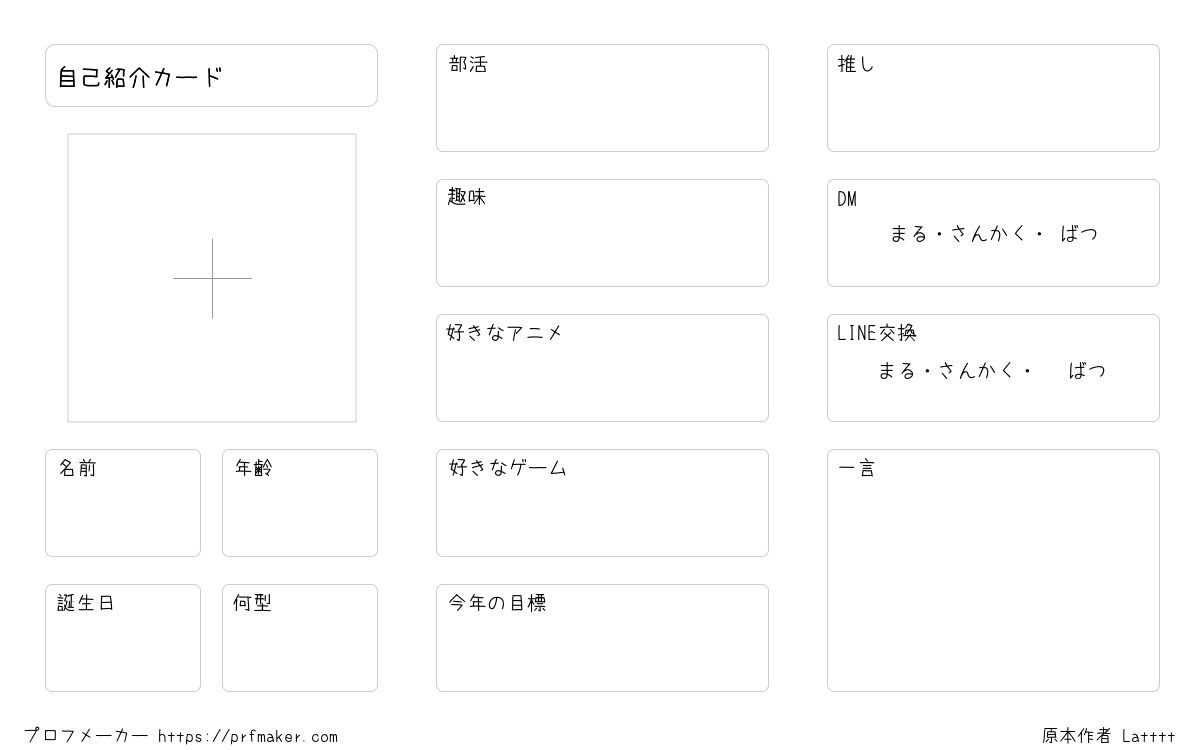 自己紹介カード

名前

年齢

誕生日

何型

部活

趣味

好きなアニメ

好きなゲーム

今年の目標

推し

DM
まる・さんかく・ ばつ

LINE交換
まる・さんかく・ ばつ

一言

プロフメーカー https://prfmaker.com

原本作者 Latttt